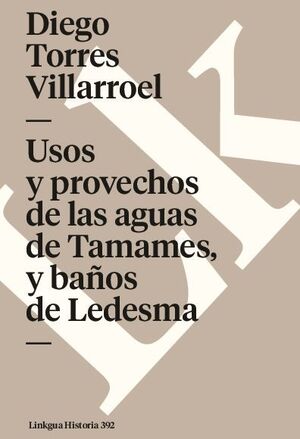 Diego Torres Villarroel

—

Usos y provechos de las aguas de Tamames, y baños de Ledesma

—

Linkgua Historia 392